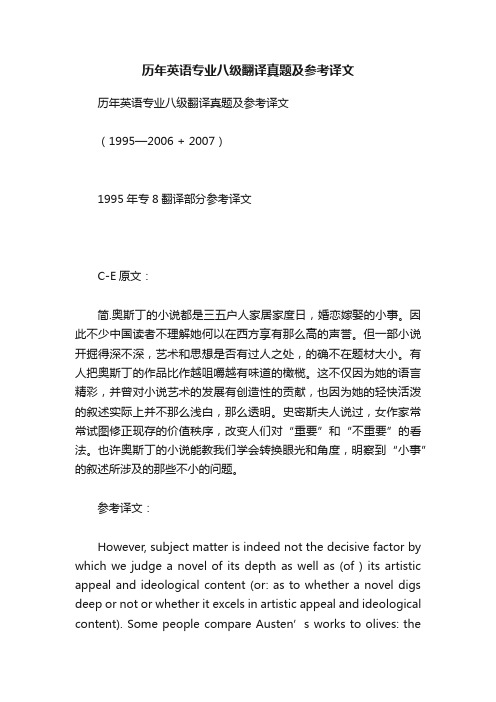 历年英语专业八级翻译真题及参考译文

历年英语专业八级翻译真题及参考译文

（1995—2006 + 2007）

1995 年专 8 翻译部分参考译文

C-E 原文：

简.奥斯丁的小说都是三五户人家居家度日，婚恋嫁娶的小事。因此不少中国读者不理解她何以在西方享有那么高的声誉。但一部小说开掘得深不深，艺术和思想是否有过人之处，的确不在题材大小。有人把奥斯丁的作品比作越咀嚼越有味道的橄榄。这不仅因为她的语言精彩，并曾对小说艺术的发展有创造性的贡献，也因为她的轻快活泼的叙述实际上并不那么浅白，那么透明。史密斯夫人说过，女作家常常试图修正现存的价值秩序，改变人们对“重要”和“不重要”的看法。也许奥斯丁的小说能教我们学会转换眼光和角度，明察到“小事”的叙述所涉及的那些不小的问题。

参考译文：

However, subject matter is indeed not the decisive factor by which we judge a novel of its depth as well as (of ) its artistic appeal and ideological content (or: as to whether a novel digs deep or not or whether it excels in artistic appeal and ideological content). Some people compare Austen’ s works to olives: the